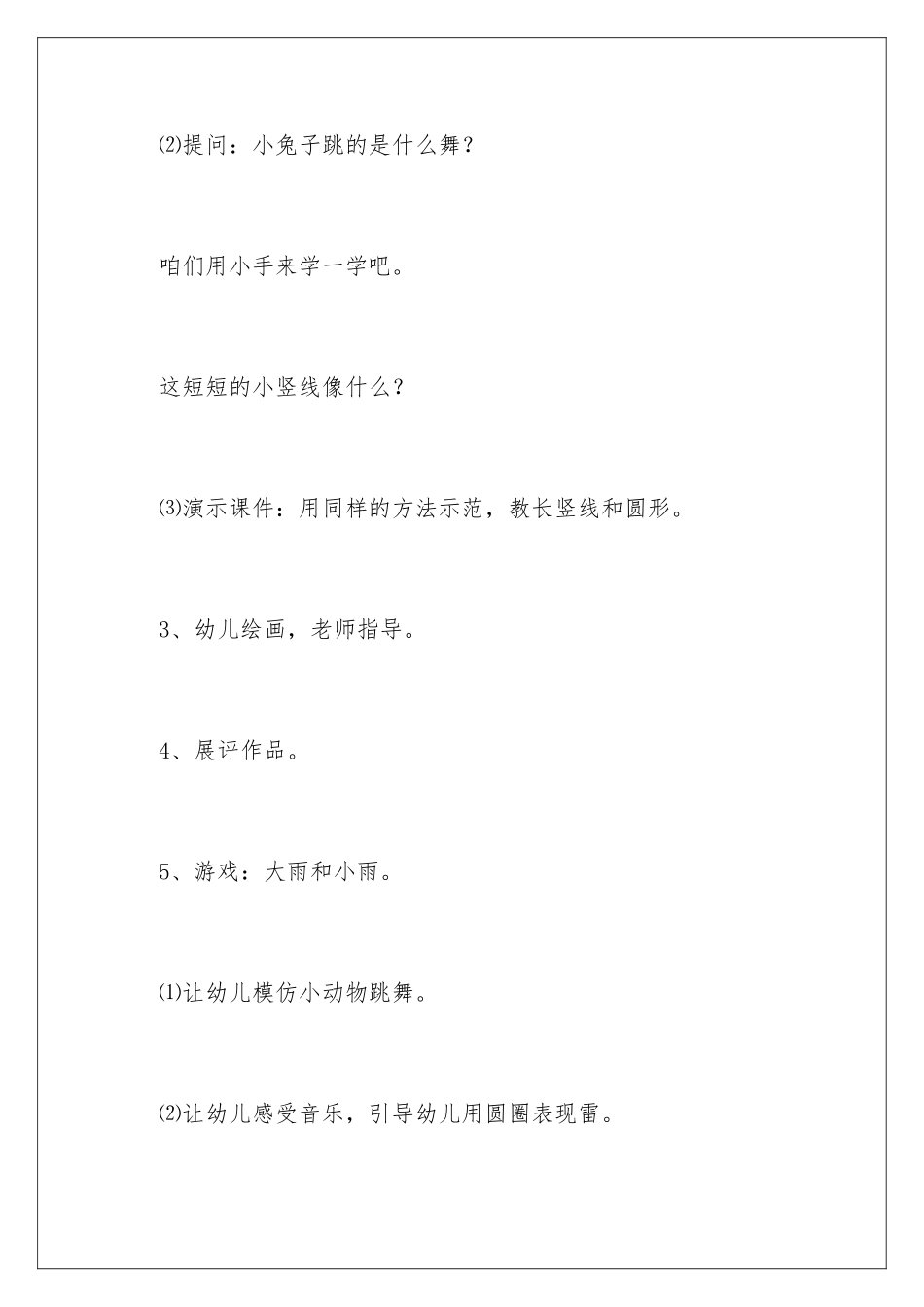 ⑵提问：小兔子跳的是什么舞？

咱们用小手来学一学吧。

这短短的小竖线像什么？

⑶演示课件：用同样的方法示范，教长竖线和圆形。

3、幼儿绘画，老师指导。

4、展评作品。

5、游戏：大雨和小雨。

⑴让幼儿模仿小动物跳舞。

⑵让幼儿感受音乐，引导幼儿用圆圈表现雷。